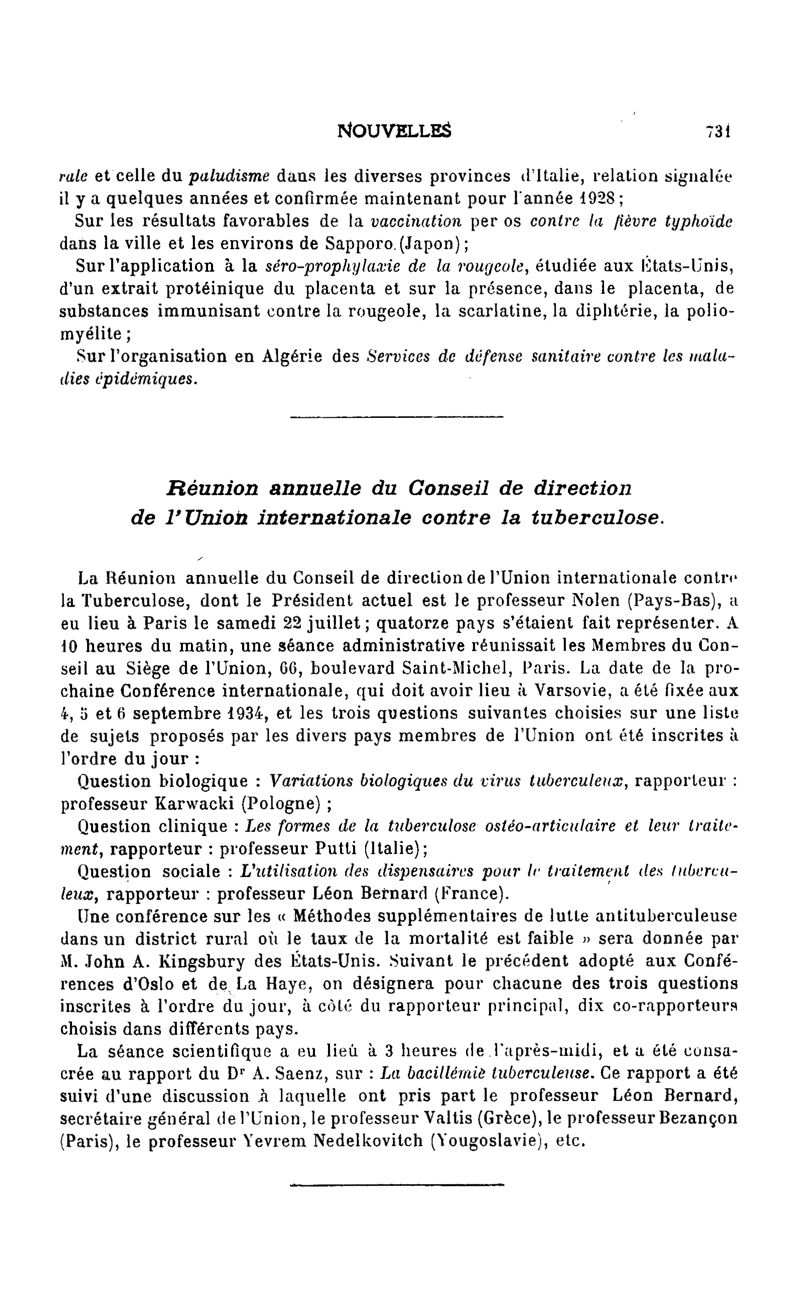 NOUVELLES 731

rale et celle du paludisme dans les diverses provinces d'Italie, relation signalée il y a quelques années et confirmée maintenant pour l'année 1928;

Sur les résultats favorables de la vaccination per os contre la fièvre typhoïde dans la ville et les environs de Sapporo (Japon);

Sur l'application à la séro-prophylaxie de la rougeole, étudiée aux États-Unis, d'un extrait protéinique du placenta et sur la présence, dans le placenta, de substances immunisant contre la rougeole, la scarlatine, la diphtérie, la poliomyélite;

Sur l'organisation en Algérie des Services de défense sanitaire contre les maladies épidémiques.

Réunion annuelle du Conseil de direction de l'Union internationale contre la tuberculose.

La Réunion annuelle du Conseil de direction de l'Union internationale contre la Tuberculose, dont le Président actuel est le professeur Nolen (Pays-Bas), a eu lieu à Paris le samedi 22 juillet; quatorze pays s'étaient fait représenter. A 10 heures du matin, une séance administrative réunissait les Membres du Conseil au Siège de l'Union, 66, boulevard Saint-Michel, Paris. La date de la prochaine Conférence internationale, qui doit avoir lieu à Varsovie, a été fixée aux 4, 5 et 6 septembre 1934, et les trois questions suivantes choisies sur une liste de sujets proposés par les divers pays membres de l'Union ont été inscrites à l'ordre du jour :

Question biologique : Variations biologiques du virus tuberculeux, rapporteur : professeur Karwacki (Pologne) ;

Question clinique : Les formes de la tuberculose ostéo-articulaire et leur traitement, rapporteur : professeur Putti (Italie);

Question sociale : L'utilisation des dispensaires pour le traitement des tuberculeux, rapporteur : professeur Léon Bernard (France).

Une conférence sur les « Méthodes supplémentaires de lutte antituberculeuse dans un district rural où le taux de la mortalité est faible » sera donnée par M. John A. Kingsbury des États-Unis. Suivant le précédent adopté aux Conférences d'Oslo et de La Haye, on désignera pour chacune des trois questions inscrites à l'ordre du jour, à côté du rapporteur principal, dix co-rapporteurs choisis dans différents pays.

La séance scientifique a eu lieu à 3 heures de l'après-midi, et a été consacrée au rapport du Dr A. Saenz, sur : La bacillémie tuberculeuse. Ce rapport a été suivi d'une discussion à laquelle ont pris part le professeur Léon Bernard, secrétaire général de l'Union, le professeur Valtis (Grèce), le professeur Bezançon (Paris), le professeur Yevrem Nedelkovitch (Yougoslavie), etc.